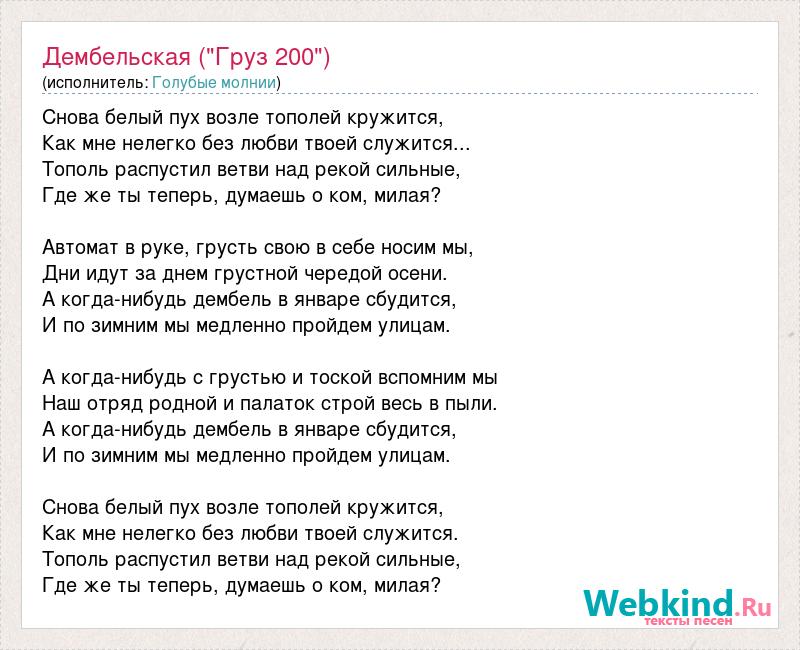 Дембельская ("Груз 200")
(исполнитель: Голубые молнии)

Снова белый пух возле тополей кружится,
Как мне нелегко без любви твоей служится...
Тополь распустил ветви над рекой сильные,
Где же ты теперь, думаешь о ком, милая?

Автомат в руке, грусть свою в себе носим мы,
Дни идут за днем грустной чередой осени.
А когда-нибудь дембель в январе сбудится,
И по зимним мы медленно пройдем улицам.

А когда-нибудь с грустью и тоской вспомним мы
Наш отряд родной и палаток строй весь в пыли.
А когда-нибудь дембель в январе сбудится,
И по зимним мы медленно пройдем улицам.

Снова белый пух возле тополей кружится,
Как мне нелегко без любви твоей служится.
Тополь распустил ветви над рекой сильные,
Где же ты теперь, думаешь о ком, милая?

Webkind.Ru
тексты песен